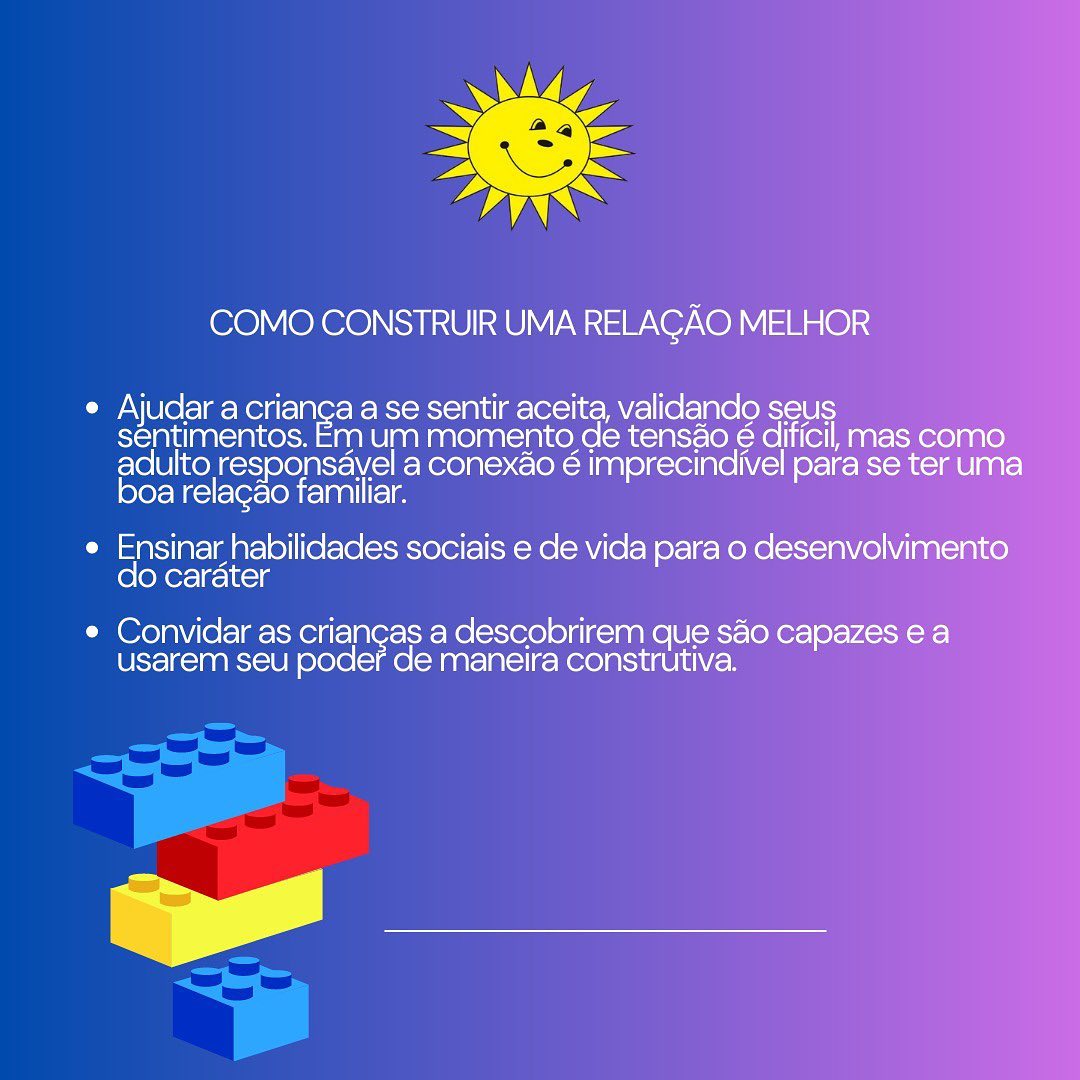 COMO CONSTRUIR UMA RELAÇÃO MELHOR

• Ajudar a criança a se sentir aceita, validando seus sentimentos. Em um momento de tensão é difícil, mas como adulto responsável a conexão é imprecindível para se ter uma boa relação familiar.

• Ensinar habilidades sociais e de vida para o desenvolvimento do caráter

• Convidar as crianças a descobrirem que são capazes e a usarem seu poder de maneira construtiva.